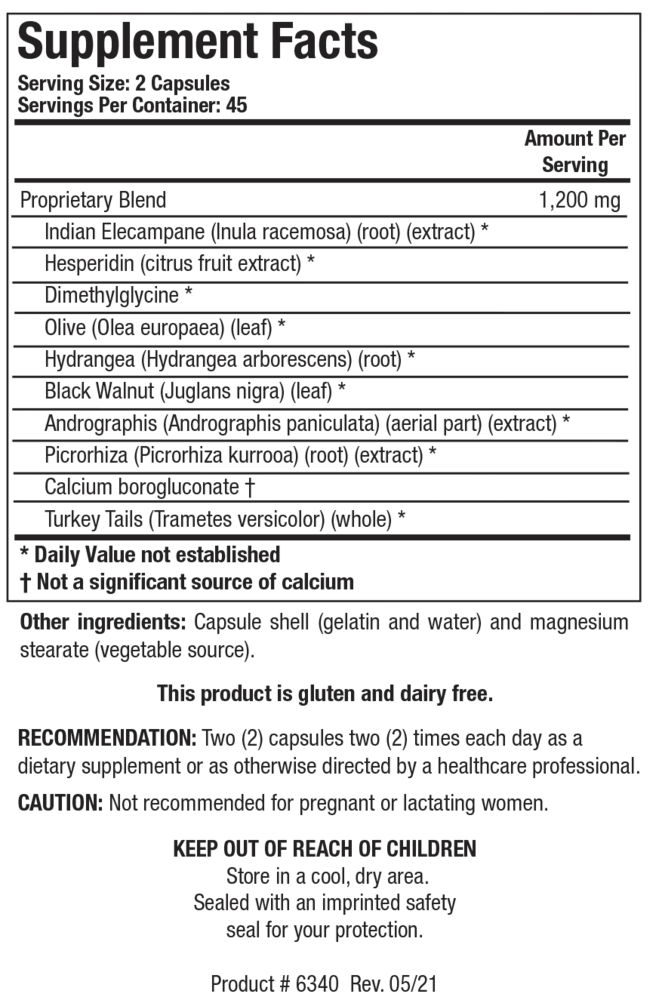 Supplement Facts
Serving Size: 2 Capsules
Servings Per Container: 45

| | Amount Per Serving |
|---|---|
| Proprietary Blend | 1,200 mg |
| Indian Elecampane (Inula racemosa) (root) (extract) * | |
| Hesperidin (citrus fruit extract) * | |
| Dimethylglycine * | |
| Olive (Olea europaea) (leaf) * | |
| Hydrangea (Hydrangea arborescens) (root) * | |
| Black Walnut (Juglans nigra) (leaf) * | |
| Andrographis (Andrographis paniculata) (aerial part) (extract) * | |
| Picrorhiza (Picrorhiza kurrooa) (root) (extract) * | |
| Calcium borogluconate † | |
| Turkey Tails (Trametes versicolor) (whole) * | |

* Daily Value not established
† Not a significant source of calcium

Other ingredients: Capsule shell (gelatin and water) and magnesium stearate (vegetable source).

This product is gluten and dairy free.

RECOMMENDATION: Two (2) capsules two (2) times each day as a dietary supplement or as otherwise directed by a healthcare professional.

CAUTION: Not recommended for pregnant or lactating women.

KEEP OUT OF REACH OF CHILDREN
Store in a cool, dry area.
Sealed with an imprinted safety seal for your protection.

Product # 6340 Rev. 05/21